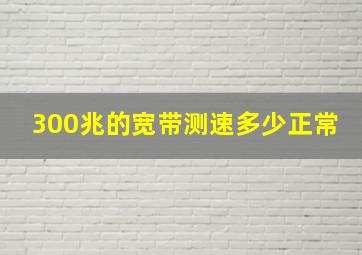 300兆的宽带测速多少正常